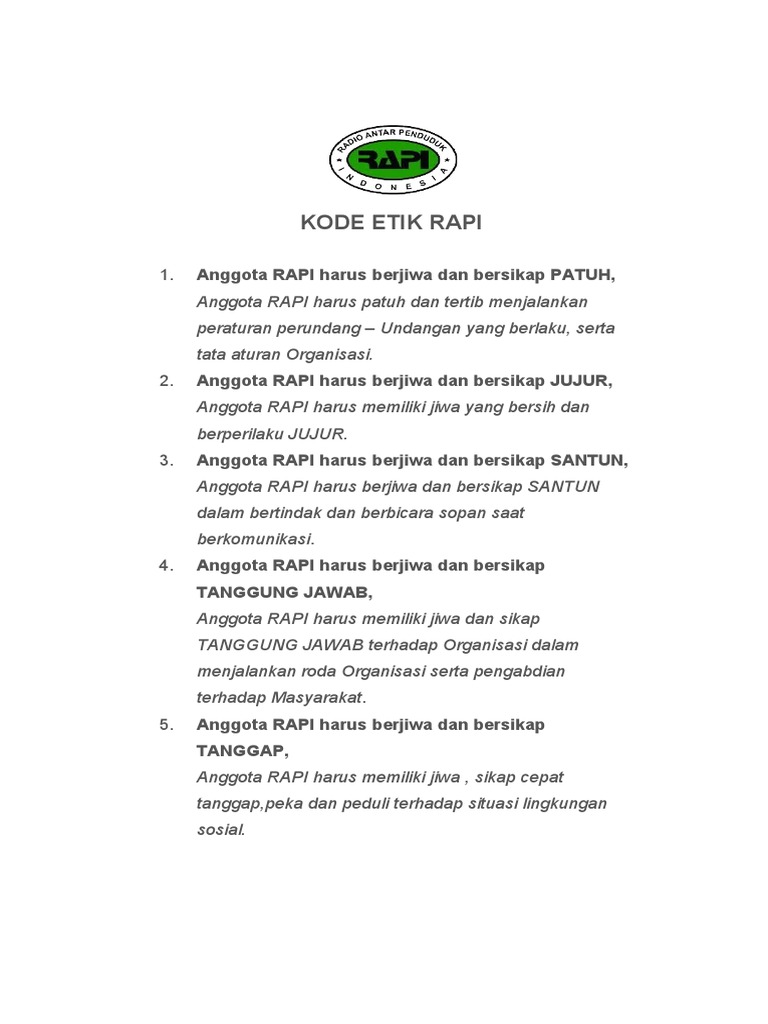 RADIO ANTAR PENDUDUK
RAPI
INDONESIA

KODE ETIK RAPI

1. Anggota RAPI harus berjiwa dan bersikap PATUH,
Anggota RAPI harus patuh dan tertib menjalankan peraturan perundang – Undangan yang berlaku, serta tata aturan Organisasi.

2. Anggota RAPI harus berjiwa dan bersikap JUJUR,
Anggota RAPI harus memiliki jiwa yang bersih dan berperilaku JUJUR.

3. Anggota RAPI harus berjiwa dan bersikap SANTUN,
Anggota RAPI harus berjiwa dan bersikap SANTUN dalam bertindak dan berbicara sopan saat berkomunikasi.

4. Anggota RAPI harus berjiwa dan bersikap TANGGUNG JAWAB,
Anggota RAPI harus memiliki jiwa dan sikap TANGGUNG JAWAB terhadap Organisasi dalam menjalankan roda Organisasi serta pengabdian terhadap Masyarakat.

5. Anggota RAPI harus berjiwa dan bersikap TANGGAP,
Anggota RAPI harus memiliki jiwa , sikap cepat tanggap,peka dan peduli terhadap situasi lingkungan sosial.